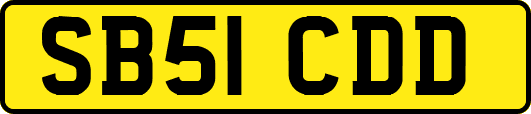 SB51 CDD